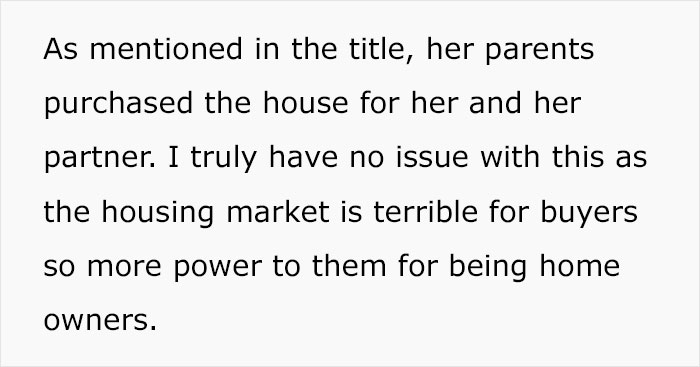 As mentioned in the title, her parents purchased the house for her and her partner. I truly have no issue with this as the housing market is terrible for buyers so more power to them for being home owners.